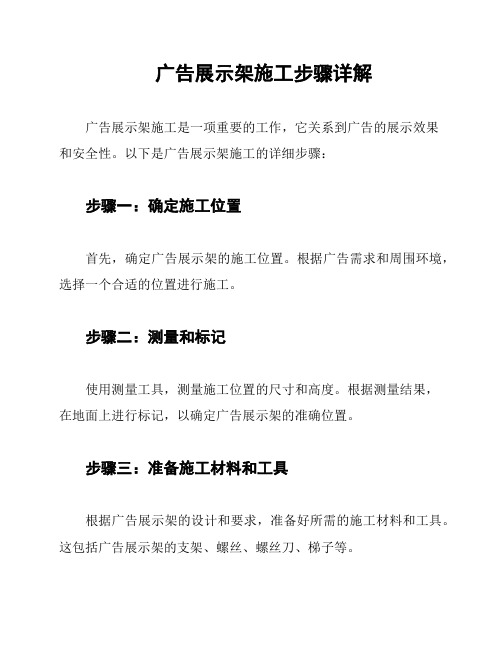 广告展示架施工步骤详解

广告展示架施工是一项重要的工作，它关系到广告的展示效果和安全性。以下是广告展示架施工的详细步骤：

步骤一：确定施工位置

首先，确定广告展示架的施工位置。根据广告需求和周围环境，选择一个合适的位置进行施工。

步骤二：测量和标记

使用测量工具，测量施工位置的尺寸和高度。根据测量结果，在地面上进行标记，以确定广告展示架的准确位置。

步骤三：准备施工材料和工具

根据广告展示架的设计和要求，准备好所需的施工材料和工具。这包括广告展示架的支架、螺丝、螺丝刀、梯子等。